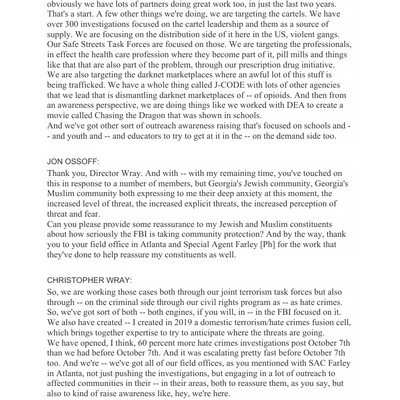 obviously we have lots of partners doing great work too, in just the last two years. That's a start. A few other things we're doing, we are targeting the cartels. We have over 300 investigations focused on the cartel leadership and them as a source of supply. We are focusing on the distribution side of it here in the US, violent gangs. Our Safe Streets Task Forces are focused on those. We are targeting the professionals, in effect the health care profession where they become part of it, pill mills and things like that that are also part of the problem, through our prescription drug initiative. We are also targeting the darknet marketplaces where an awful lot of this stuff is being trafficked. We have a whole thing called J-CODE with lots of other agencies that we lead that is dismantling darknet marketplaces of -- of opioids. And then from an awareness perspective, we are doing things like we worked with DEA to create a movie called Chasing the Dragon that was shown in schools.
And we've got other sort of outreach awareness raising that's focused on schools and -- and youth and -- and educators to try to get at it in the -- on the demand side too.

JON OSSOFF:
Thank you, Director Wray. And with -- with my remaining time, you've touched on this in response to a number of members, but Georgia's Jewish community, Georgia's Muslim community both expressing to me their deep anxiety at this moment, the increased level of threat, the increased explicit threats, the increased perception of threat and fear.
Can you please provide some reassurance to my Jewish and Muslim constituents about how seriously the FBI is taking community protection? And by the way, thank you to your field office in Atlanta and Special Agent Farley [Ph] for the work that they've done to help reassure my constituents as well.

CHRISTOPHER WRAY:
So, we are working those cases both through our joint terrorism task forces but also through -- on the criminal side through our civil rights program as -- as hate crimes. So, we've got sort of both -- both engines, if you will, in -- in the FBI focused on it. We also have created -- I created in 2019 a domestic terrorism/hate crimes fusion cell, which brings together expertise to try to anticipate where the threats are going.
We have opened, I think, 60 percent more hate crimes investigations post October 7th than we had before October 7th. And it was escalating pretty fast before October 7th too. And we're -- we've got all of our field offices, as you mentioned with SAC Farley in Atlanta, not just pushing the investigations, but engaging in a lot of outreach to affected communities in their -- in their areas, both to reassure them, as you say, but also to kind of raise awareness like, hey, we're here.